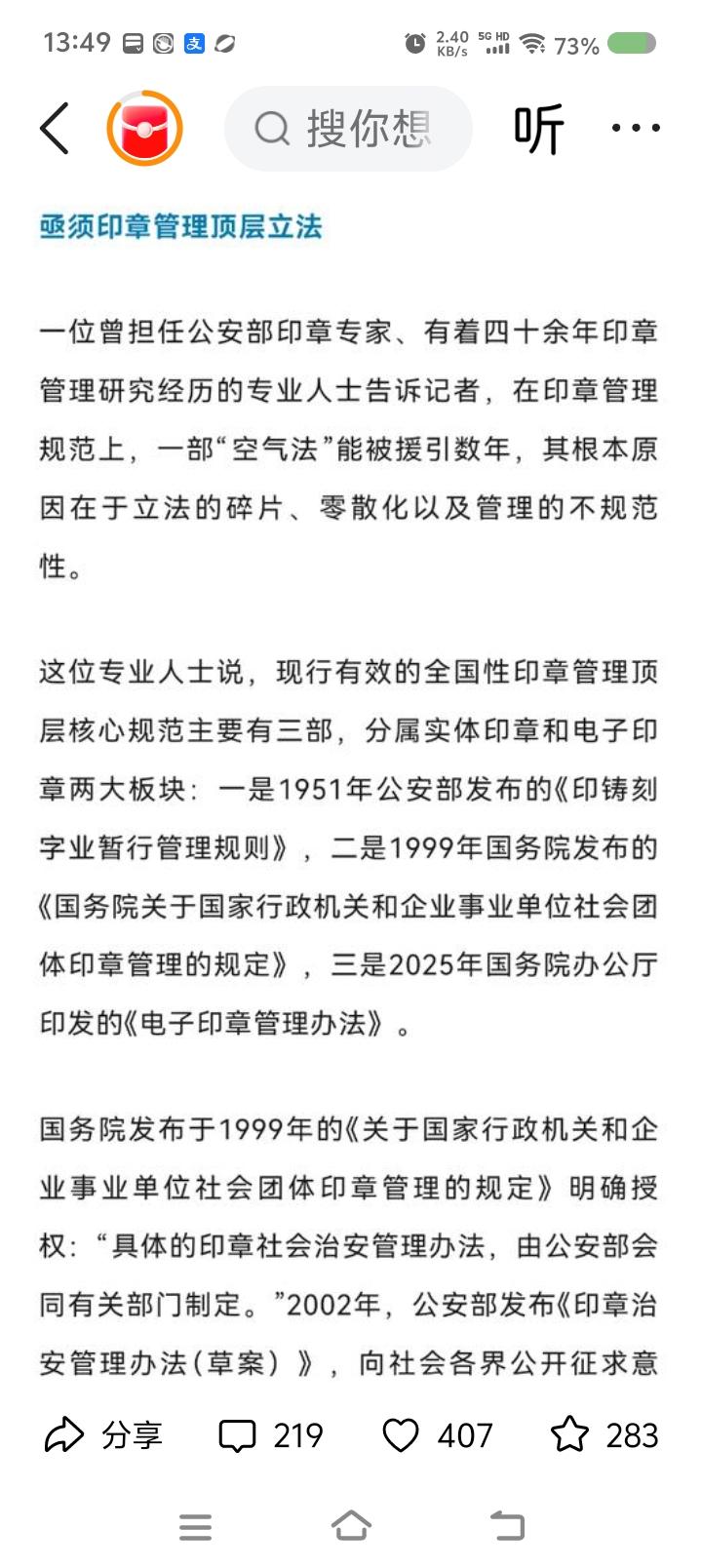 13:49 2.40 KB/s 5G HD 73%

搜你想 听 ···

亟须印章管理顶层立法

一位曾担任公安部印章专家、有着四十余年印章管理研究经历的专业人士告诉记者，在印章管理规范上，一部“空气法”能被援引数年，其根本原因在于立法的碎片、零散化以及管理的不规范性。

这位专业人士说，现行有效的全国性印章管理顶层核心规范主要有三部，分属实体印章和电子印章两大板块：一是1951年公安部发布的《印铸刻字业暂行管理规则》，二是1999年国务院发布的《国务院关于国家行政机关和企业事业单位社会团体印章管理的规定》，三是2025年国务院办公厅印发的《电子印章管理办法》。

国务院发布于1999年的《关于国家行政机关和企业事业单位社会团体印章管理的规定》明确授权：“具体的印章社会治安管理办法，由公安部会同有关部门制定。”2002年，公安部发布《印章治安管理办法（草案）》，向社会各界公开征求意

分享 219 407 283